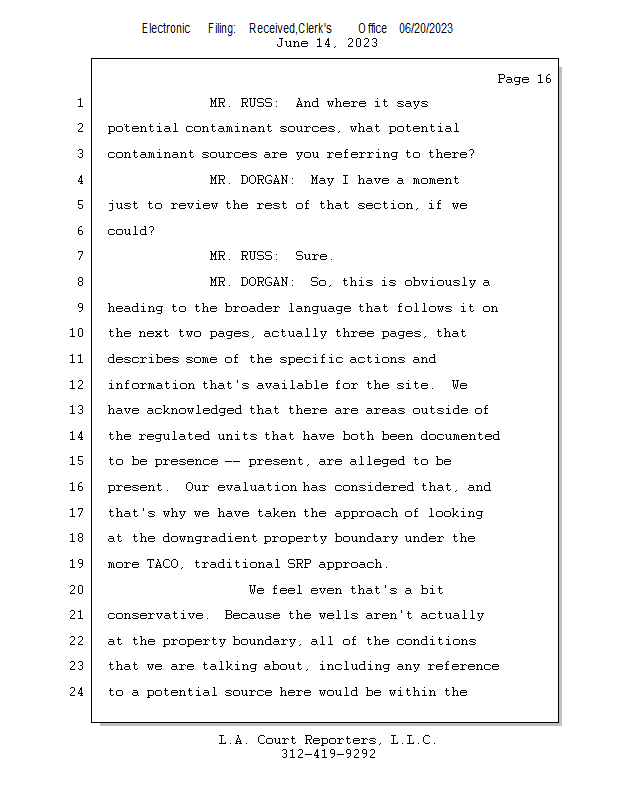 Electronic Filing: Received,Clerk's Office 06/20/2023
June 14, 2023

Page 16

1 MR. RUSS: And where it says
2 potential contaminant sources, what potential
3 contaminant sources are you referring to there?
4 MR. DORGAN: May I have a moment
5 just to review the rest of that section, if we
6 could?
7 MR. RUSS: Sure.
8 MR. DORGAN: So, this is obviously a
9 heading to the broader language that follows it on
10 the next two pages, actually three pages, that
11 describes some of the specific actions and
12 information that's available for the site. We
13 have acknowledged that there are areas outside of
14 the regulated units that have both been documented
15 to be presence -- present, are alleged to be
16 present. Our evaluation has considered that, and
17 that's why we have taken the approach of looking
18 at the downgradient property boundary under the
19 more TACO, traditional SRP approach.
20 We feel even that's a bit
21 conservative. Because the wells aren't actually
22 at the property boundary, all of the conditions
23 that we are talking about, including any reference
24 to a potential source here would be within the

L.A. Court Reporters, L.L.C.
312-419-9292